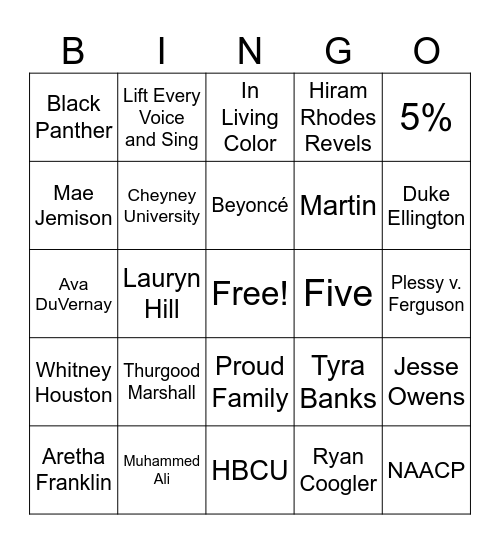 | B | I | N | G | O |
|---|---|---|---|---|
| Black Panther | Lift Every Voice and Sing | In Living Color | Hiram Rhodes Revels | 5% |
| Mae Jemison | Cheyney University | Beyoncé | Martin | Duke Ellington |
| Ava DuVernay | Lauryn Hill | Free! | Five | Plessy v. Ferguson |
| Whitney Houston | Thurgood Marshall | Proud Family | Tyra Banks | Jesse Owens |
| Aretha Franklin | Muhammed Ali | HBCU | Ryan Coogler | NAACP |